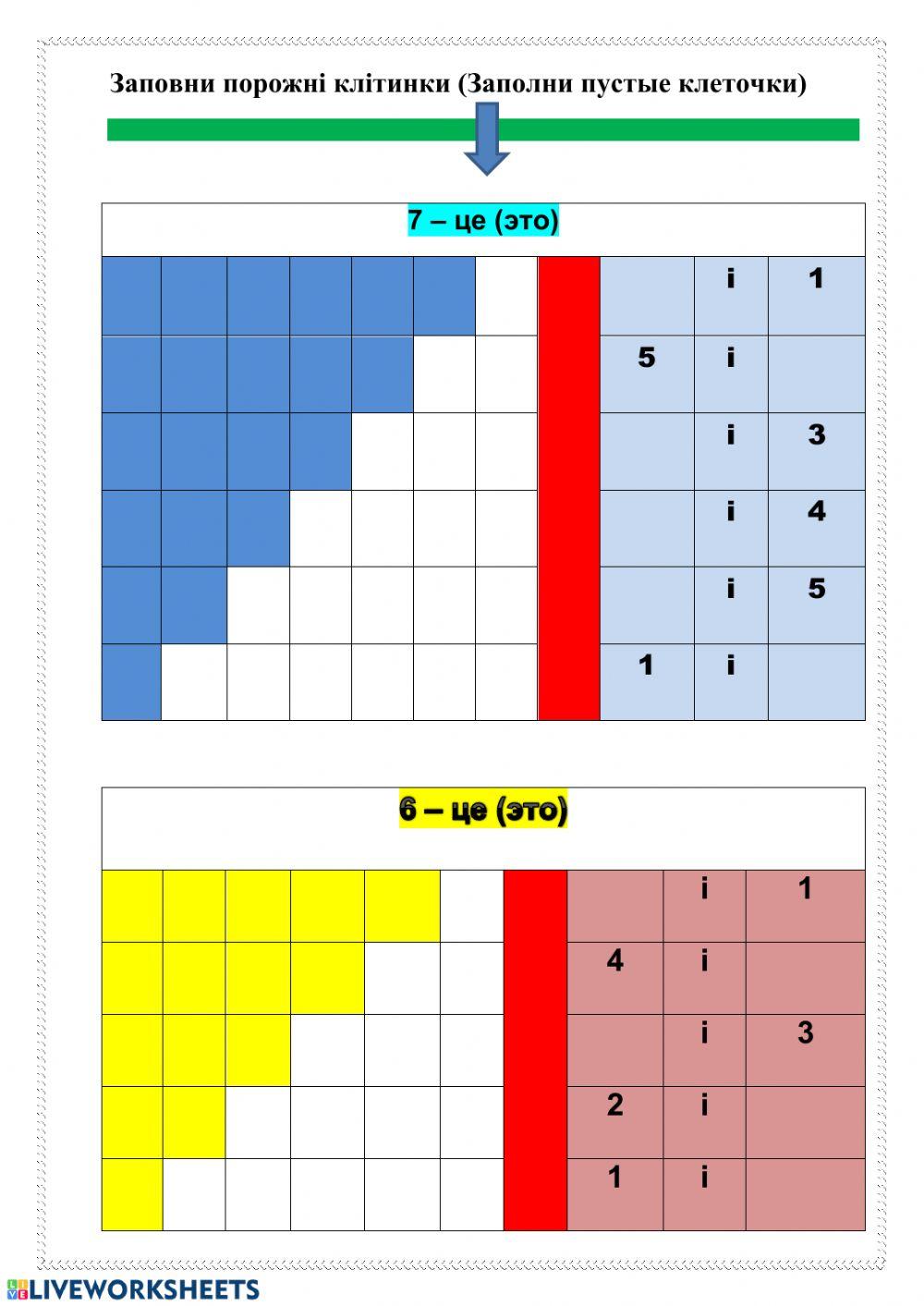 Заповни порожні клітинки (Заполни пустые клеточки)

7 – це (это)

| | | |
|---|---|---|
| | і | 1 |
| 5 | і | |
| | і | 3 |
| | і | 4 |
| | і | 5 |
| 1 | і | |

6 – це (это)

| | | |
|---|---|---|
| | і | 1 |
| 4 | і | |
| | і | 3 |
| 2 | і | |
| 1 | і | |

LIVEWORKSHEETS